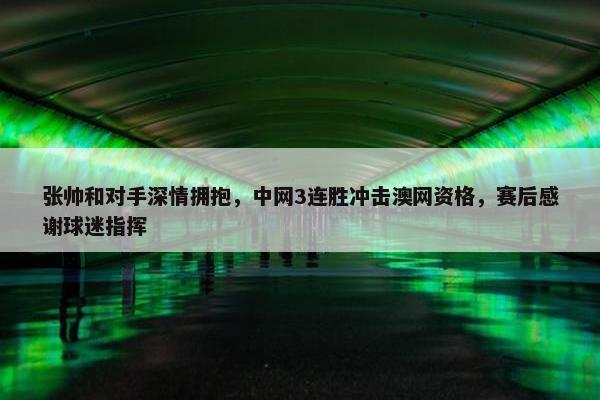 张帅和对手深情拥抱，中网3连胜冲击澳网资格，赛后感谢球迷指挥